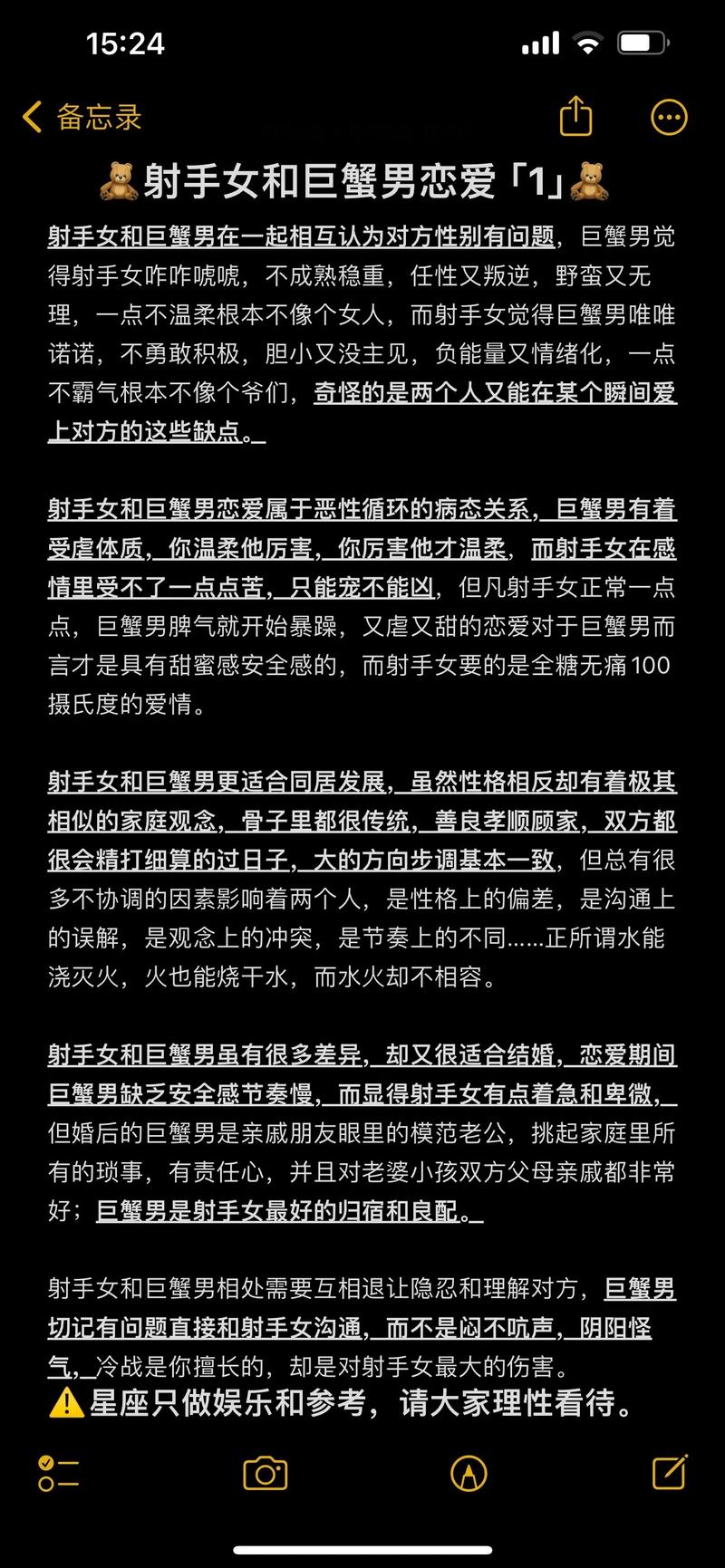 15:24

备忘录

🧸射手女和巨蟹男恋爱「1」🧸

射手女和巨蟹男在一起相互认为对方性别有问题，巨蟹男觉得射手女咋咋唬唬，不成熟稳重，任性又叛逆，野蛮又无理，一点不温柔根本不像个女人，而射手女觉得巨蟹男唯唯诺诺，不勇敢积极，胆小又没主见，负能量又情绪化，一点不霸气根本不像个爷们，奇怪的是两个人又能在某个瞬间爱上对方的这些缺点。

射手女和巨蟹男恋爱属于恶性循环的病态关系，巨蟹男有着受虐体质，你温柔他厉害，你厉害他才温柔，而射手女在感情里受不了一点点苦，只能宠不能凶，但凡射手女正常一点点，巨蟹男脾气就开始暴躁，又虐又甜的恋爱对于巨蟹男而言才是具有甜蜜感安全感的，而射手女要的是全糖无痛100摄氏度的爱情。

射手女和巨蟹男更适合同居发展，虽然性格相反却有着极其相似的家庭观念，骨子里都很传统，善良孝顺顾家，双方都很会精打细算的过日子，大的方向步调基本一致，但总有很多不协调的因素影响着两个人，是性格上的偏差，是沟通上的误解，是观念上的冲突，是节奏上的不同……正所谓水能浇灭火，火也能烧干水，而水火却不相容。

射手女和巨蟹男虽有很多差异，却又很适合结婚，恋爱期间巨蟹男缺乏安全感节奏慢，而显得射手女有点着急和卑微，但婚后的巨蟹男是亲戚朋友眼里的模范老公，挑起家庭里所有的琐事，有责任心，并且对老婆小孩双方父母亲戚都非常好；巨蟹男是射手女最好的归宿和良配。

射手女和巨蟹男相处需要互相退让隐忍和理解对方，巨蟹男切记有问题直接和射手女沟通，而不是闷不吭声，阴阳怪气，冷战是你擅长的，却是对射手女最大的伤害。
⚠️星座只做娱乐和参考，请大家理性看待。